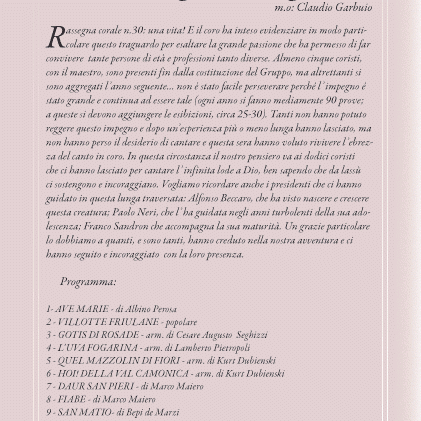 m.o: Claudio Garbuio

Rassegna corale n.30: una vita! E il coro ha inteso evidenziare in modo particolare questo traguardo per esaltare la grande passione che ha permesso di far convivere tante persone di età e professioni tanto diverse. Almeno cinque coristi, con il maestro, sono presenti fin dalla costituzione del Gruppo, ma altrettanti si sono aggregati l'anno seguente... non è stato facile perseverare perché l'impegno è stato grande e continua ad essere tale (ogni anno si fanno mediamente 90 prove; a queste si devono aggiungere le esibizioni, circa 25-30). Tanti non hanno potuto reggere questo impegno e dopo un'esperienza più o meno lunga hanno lasciato, ma non hanno perso il desiderio di cantare e questa sera hanno voluto rivivere l'ebrezza del canto in coro. In questa circostanza il nostro pensiero va ai dodici coristi che ci hanno lasciato per cantare l'infinita lode a Dio, ben sapendo che da lassù ci sostengono e incoraggiano. Vogliamo ricordare anche i presidenti che ci hanno guidato in questa lunga traversata: Alfonso Beccaro, che ha visto nascere e crescere questa creatura; Paolo Neri, che l'ha guidata negli anni turbolenti della sua adolescenza; Franco Sandron che accompagna la sua maturità. Un grazie particolare lo dobbiamo a quanti, e sono tanti, hanno creduto nella nostra avventura e ci hanno seguito e incoraggiato con la loro presenza.

Programma:

1- AVE MARIE - di Albino Perosa
2 - VILLOTTE FRIULANE - popolare
3 - GOTIS DI ROSADE - arm. di Cesare Augusto Seghizzi
4 - L'UVA FOGARINA - arm. di Lamberto Pietropoli
5 - QUEL MAZZOLIN DI FIORI - arm. di Kurt Dubienski
6 - HOI! DELLA VAL CAMONICA - arm. di Kurt Dubienski
7 - DAUR SAN PIERI - di Marco Maiero
8 - FIABE - di Marco Maiero
9 - SAN MATIO- di Bepi de Marzi